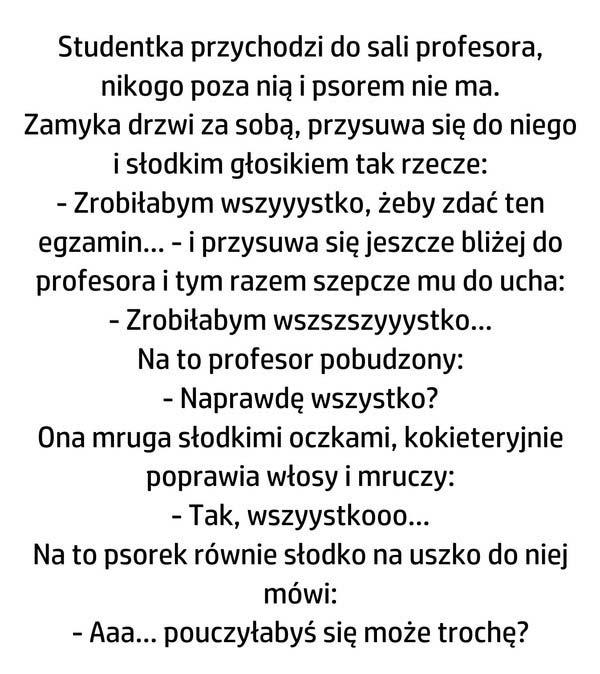 Studentka przychodzi do sali profesora, nikogo poza nią i psorem nie ma. Zamyka drzwi za sobą, przysuwa się do niego i słodkim głosikiem tak rzecze:
- Zrobiłabym wszyyystko, żeby zdać ten egzamin... - i przysuwa się jeszcze bliżej do profesora i tym razem szepcze mu do ucha:
- Zrobiłabym wszszszyyystko...
Na to profesor pobudzony:
- Naprawdę wszystko?
Ona mruga słodkimi oczkami, kokieteryjnie poprawia włosy i mruczy:
- Tak, wszyystkooo...
Na to psorek równie słodko na uszko do niej mówi:
- Aaa... pouczyłabyś się może trochę?